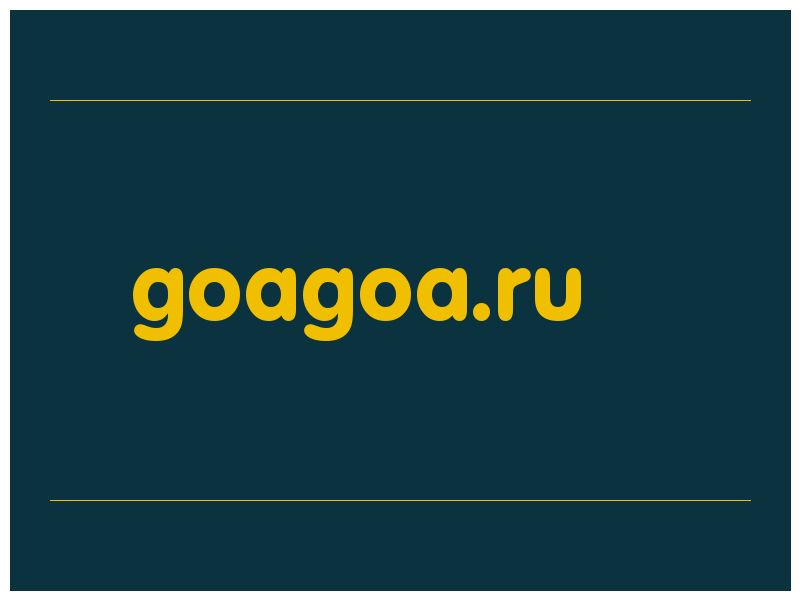 goagoa.ru